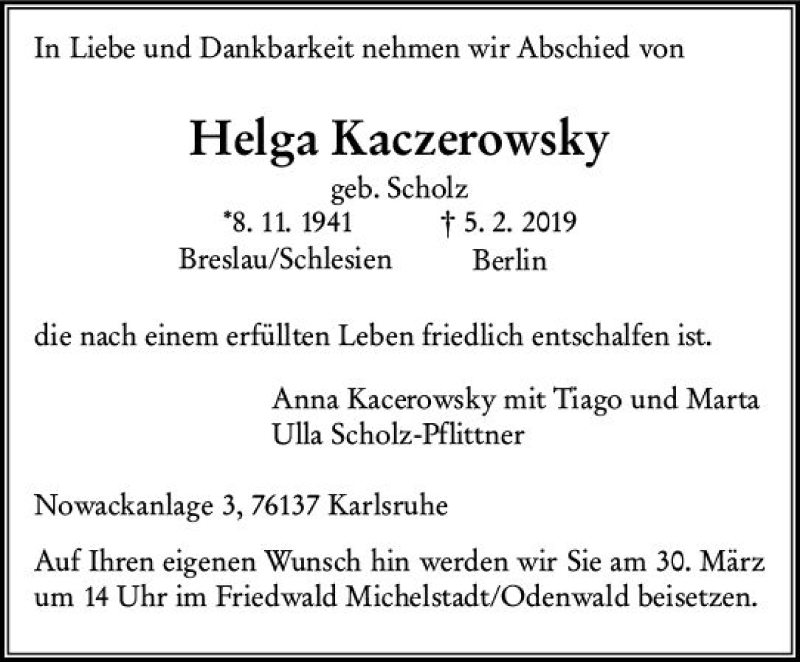 In Liebe und Dankbarkeit nehmen wir Abschied von

Helga Kaczerowsky

geb. Scholz

*8. 11. 1941 † 5. 2. 2019
Breslau/Schlesien Berlin

die nach einem erfüllten Leben friedlich entschalfen ist.

Anna Kacerowsky mit Tiago und Marta
Ulla Scholz-Pflittner

Nowackanlage 3, 76137 Karlsruhe

Auf Ihren eigenen Wunsch hin werden wir Sie am 30. März um 14 Uhr im Friedwald Michelstadt/Odenwald beisetzen.